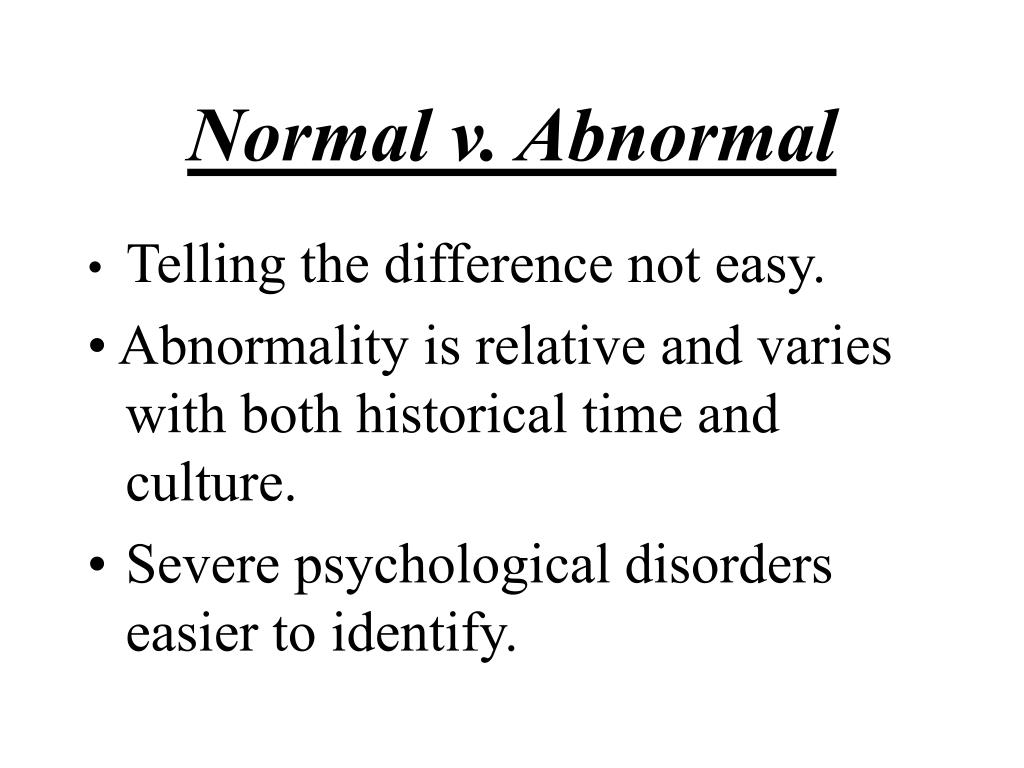 Normal v. Abnormal

• Telling the difference not easy.

• Abnormality is relative and varies with both historical time and culture.

• Severe psychological disorders easier to identify.